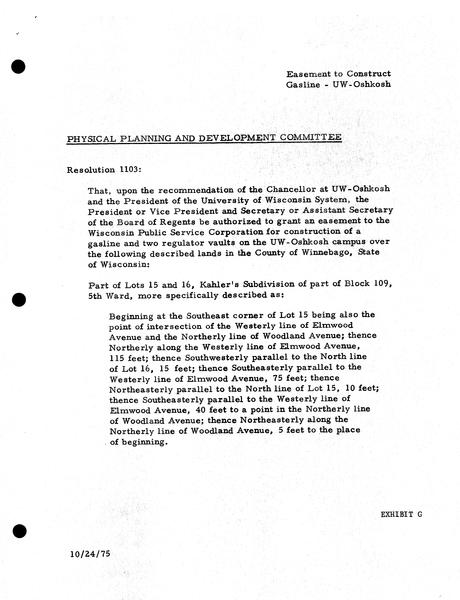 Easement to Construct
Gasline - UW-Oshkosh

PHYSICAL PLANNING AND DEVELOPMENT COMMITTEE

Resolution 1103:

That, upon the recommendation of the Chancellor at UW-Oshkosh and the President of the University of Wisconsin System, the President or Vice President and Secretary or Assistant Secretary of the Board of Regents be authorized to grant an easement to the Wisconsin Public Service Corporation for construction of a gasline and two regulator vaults on the UW-Oshkosh campus over the following described lands in the County of Winnebago, State of Wisconsin:

Part of Lots 15 and 16, Kahler's Subdivision of part of Block 109, 5th Ward, more specifically described as:

Beginning at the Southeast corner of Lot 15 being also the point of intersection of the Westerly line of Elmwood Avenue and the Northerly line of Woodland Avenue; thence Northerly along the Westerly line of Elmwood Avenue, 115 feet; thence Southwesterly parallel to the North line of Lot 16, 15 feet; thence Southeasterly parallel to the Westerly line of Elmwood Avenue, 75 feet; thence Northeasterly parallel to the North line of Lot 15, 10 feet; thence Southeasterly parallel to the Westerly line of Elmwood Avenue, 40 feet to a point in the Northerly line of Woodland Avenue; thence Northeasterly along the Northerly line of Woodland Avenue, 5 feet to the place of beginning.

EXHIBIT G

10/24/75